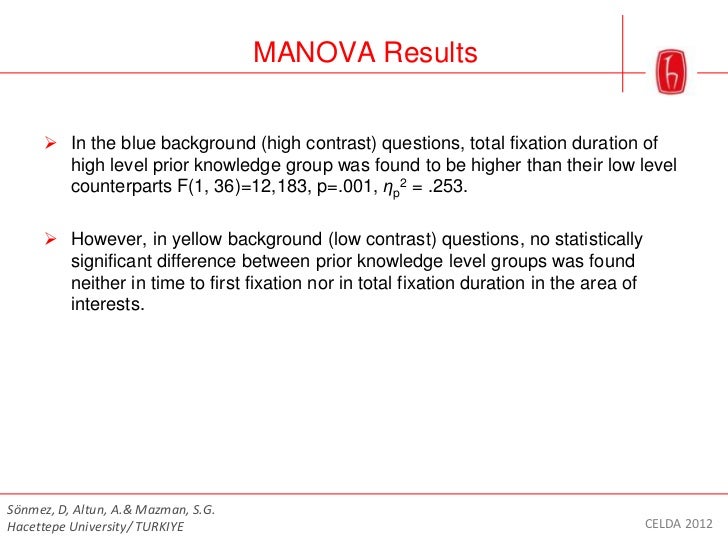 MANOVA Results

➢ In the blue background (high contrast) questions, total fixation duration of high level prior knowledge group was found to be higher than their low level counterparts F(1, 36)=12,183, p=.001, $\eta_p^2$ = .253.

➢ However, in yellow background (low contrast) questions, no statistically significant difference between prior knowledge level groups was found neither in time to first fixation nor in total fixation duration in the area of interests.

Sönmez, D, Altun, A.& Mazman, S.G.
Hacettepe University/ TURKIYE

CELDA 2012